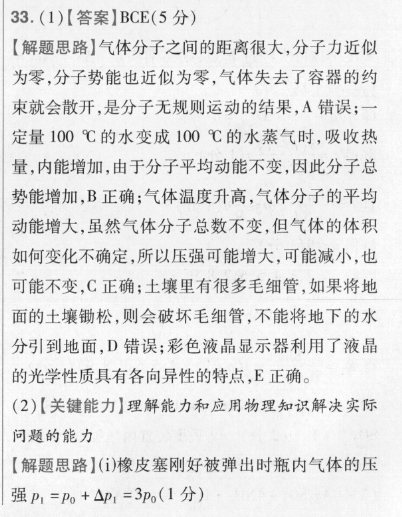 33.(1)【答案】BCE(5 分)

【解题思路】气体分子之间的距离很大,分子力近似为零,分子势能也近似为零,气体失去了容器的约束就会散开,是分子无规则运动的结果,A 错误;一定量 100 ℃ 的水变成 100 ℃ 的水蒸气时,吸收热量,内能增加,由于分子平均动能不变,因此分子总势能增加,B 正确;气体温度升高,气体分子的平均动能增大,虽然气体分子总数不变,但气体的体积如何变化不确定,所以压强可能增大,可能减小,也可能不变,C 正确;土壤里有很多毛细管,如果将地面的土壤锄松,则会破坏毛细管,不能将地下的水分引到地面,D 错误;彩色液晶显示器利用了液晶的光学性质具有各向异性的特点,E 正确。

(2)【关键能力】理解能力和应用物理知识解决实际问题的能力

【解题思路】(i)橡皮塞刚好被弹出时瓶内气体的压强 $p_1 = p_0 + \Delta p_1 = 3p_0$(1 分)